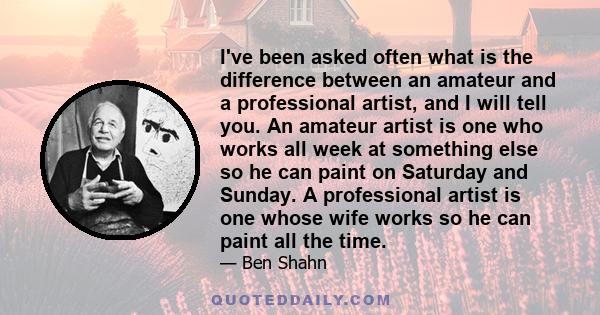 I've been asked often what is the difference between an amateur and a professional artist, and I will tell you. An amateur artist is one who works all week at something else so he can paint on Saturday and Sunday. A professional artist is one whose wife works so he can paint all the time.

— Ben Shahn

QUOTEDDAILY.COM